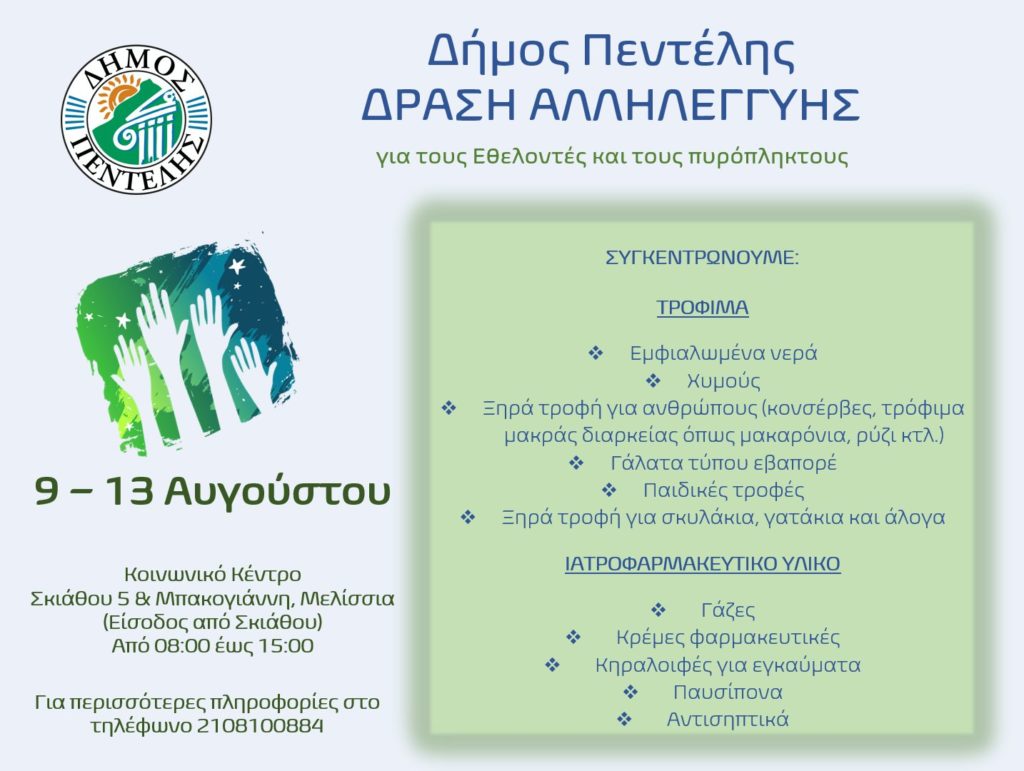 ΔΗΜΟΣ ΠΕΝΤΕΛΗΣ

Δήμος Πεντέλης
ΔΡΑΣΗ ΑΛΛΗΛΕΓΓΥΗΣ

για τους Εθελοντές και τους πυρόπληκτους

9 – 13 Αυγούστου

Κοινωνικό Κέντρο
Σκιάθου 5 & Μπακογιάννη, Μελίσσια
(Είσοδος από Σκιάθου)
Από 08:00 έως 15:00

Για περισσότερες πληροφορίες στο τηλέφωνο 2108100884

ΣΥΓΚΕΝΤΡΩΝΟΥΜΕ:

ΤΡΟΦΙΜΑ

❖ Εμφιαλωμένα νερά
❖ Χυμούς
❖ Ξηρά τροφή για ανθρώπους (κονσέρβες, τρόφιμα μακράς διαρκείας όπως μακαρόνια, ρύζι κτλ.)
❖ Γάλατα τύπου εβαπορέ
❖ Παιδικές τροφές
❖ Ξηρά τροφή για σκυλάκια, γατάκια και άλογα

ΙΑΤΡΟΦΑΡΜΑΚΕΥΤΙΚΟ ΥΛΙΚΟ

❖ Γάζες
❖ Κρέμες φαρμακευτικές
❖ Κηραλοιφές για εγκαύματα
❖ Παυσίπονα
❖ Αντισηπτικά